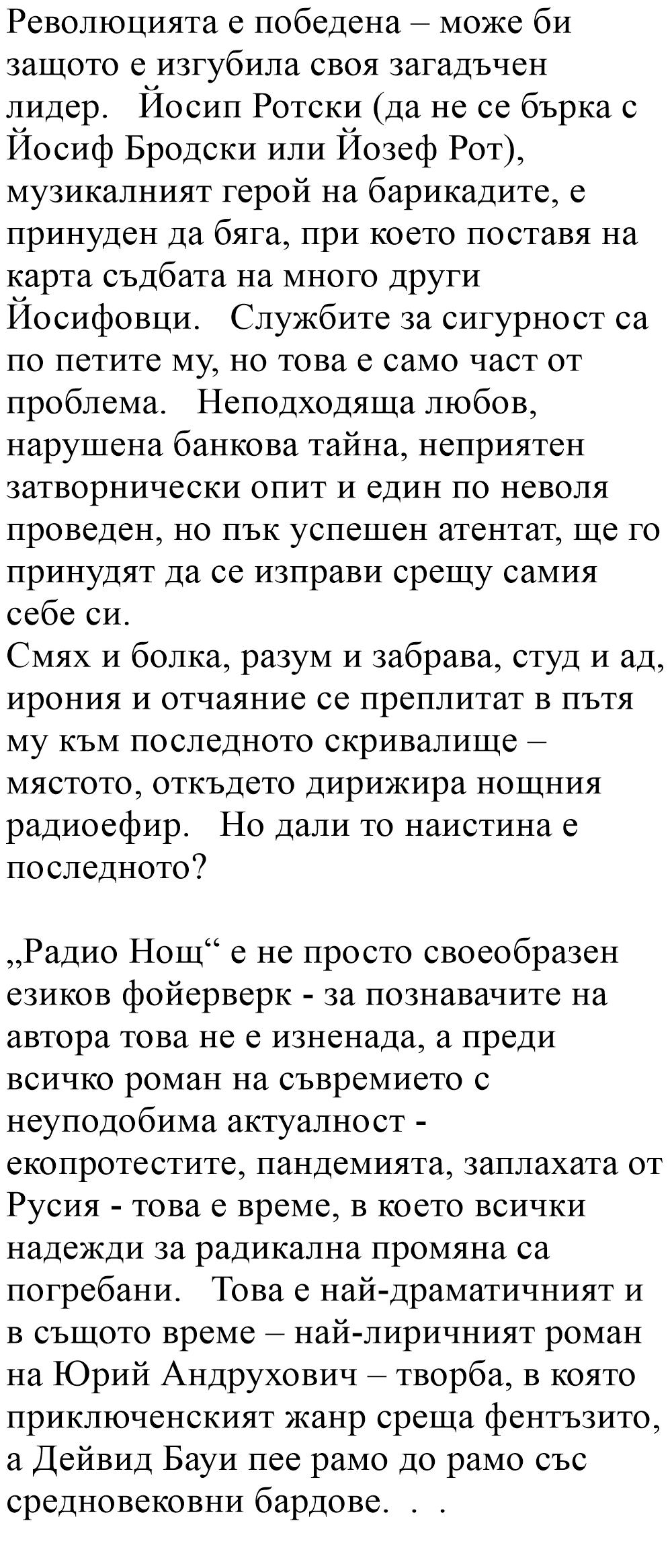 Революцията е победена – може би защото е изгубила своя загадъчен лидер. Йосип Ротски (да не се бърка с Йосиф Бродски или Йозеф Рот), музикалният герой на барикадите, е принуден да бяга, при което поставя на карта съдбата на много други Йосифовци. Службите за сигурност са по петите му, но това е само част от проблема. Неподходяща любов, нарушена банкова тайна, неприятен затворнически опит и един по неволя проведен, но пък успешен атентат, ще го принудят да се изправи срещу самия себе си.
Смях и болка, разум и забрава, студ и ад, ирония и отчаяние се преплитат в пътя му към последното скривалище – мястото, откъдето дирижира нощния радиоефир. Но дали то наистина е последното?

„Радио Нощ“ е не просто своеобразен езиков фойерверк - за познавачите на автора това не е изненада, а преди всичко роман на съвремието с неуподобима актуалност - екопротестите, пандемията, заплахата от Русия - това е време, в което всички надежди за радикална промяна са погребани. Това е най-драматичният и в същото време – най-лиричният роман на Юрий Андрухович – творба, в която приключенският жанр среща фентъзито, а Дейвид Бауи пее рамо до рамо със средновековни бардове. . .